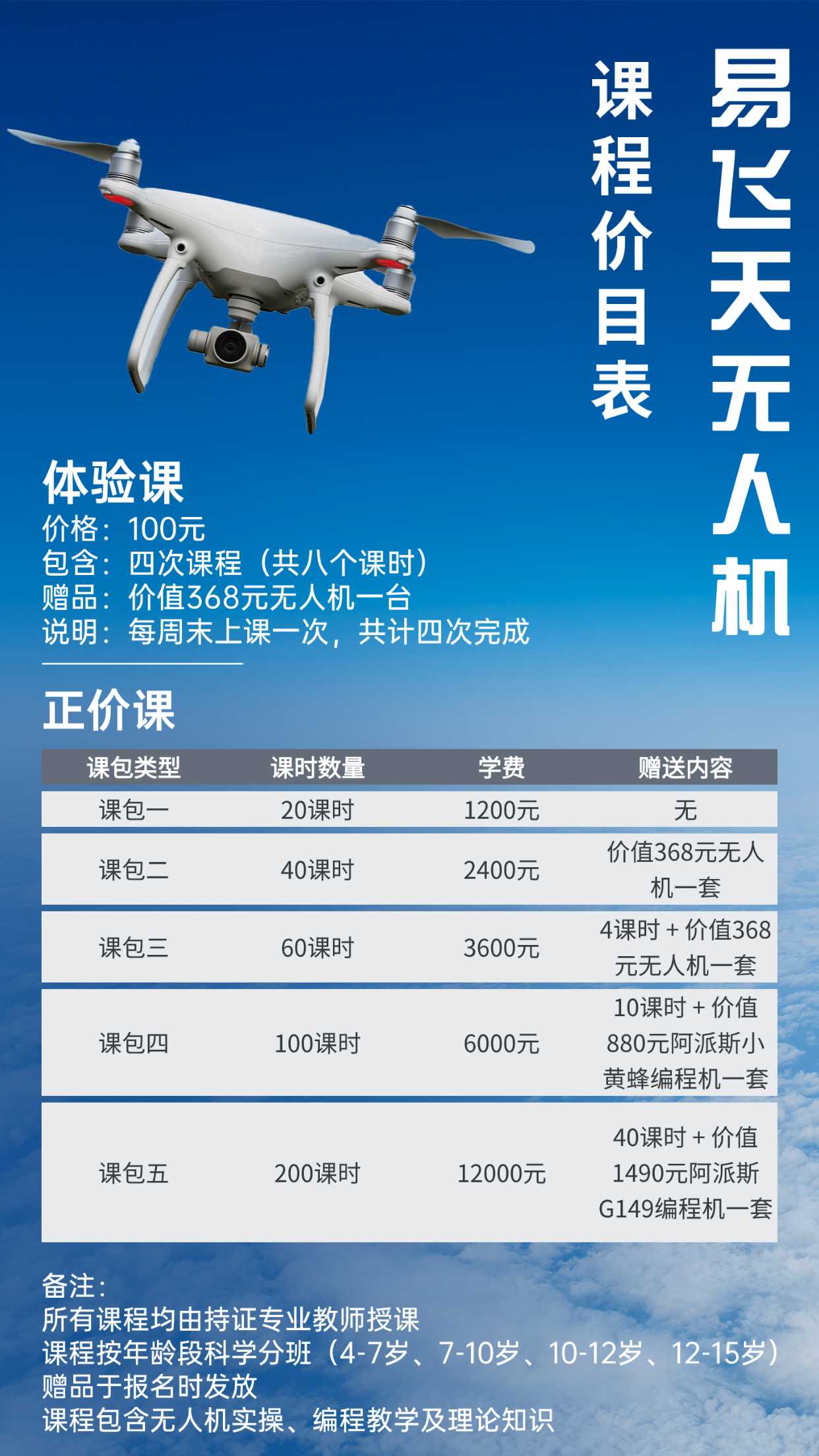 易飞天无人机

课程价目表

体验课
价格：100元
包含：四次课程（共八个课时）
赠品：价值368元无人机一台
说明：每周末上课一次，共计四次完成

正价课

| 课包类型 | 课时数量 | 学费 | 赠送内容 |
|---|---|---|---|
| 课包一 | 20课时 | 1200元 | 无 |
| 课包二 | 40课时 | 2400元 | 价值368元无人机一套 |
| 课包三 | 60课时 | 3600元 | 4课时 + 价值368元无人机一套 |
| 课包四 | 100课时 | 6000元 | 10课时 + 价值880元阿派斯小黄蜂编程机一套 |
| 课包五 | 200课时 | 12000元 | 40课时 + 价值1490元阿派斯G149编程机一套 |

备注：
所有课程均由持证专业教师授课
课程按年龄段科学分班（4-7岁、7-10岁、10-12岁、12-15岁）
赠品于报名时发放
课程包含无人机实操、编程教学及理论知识